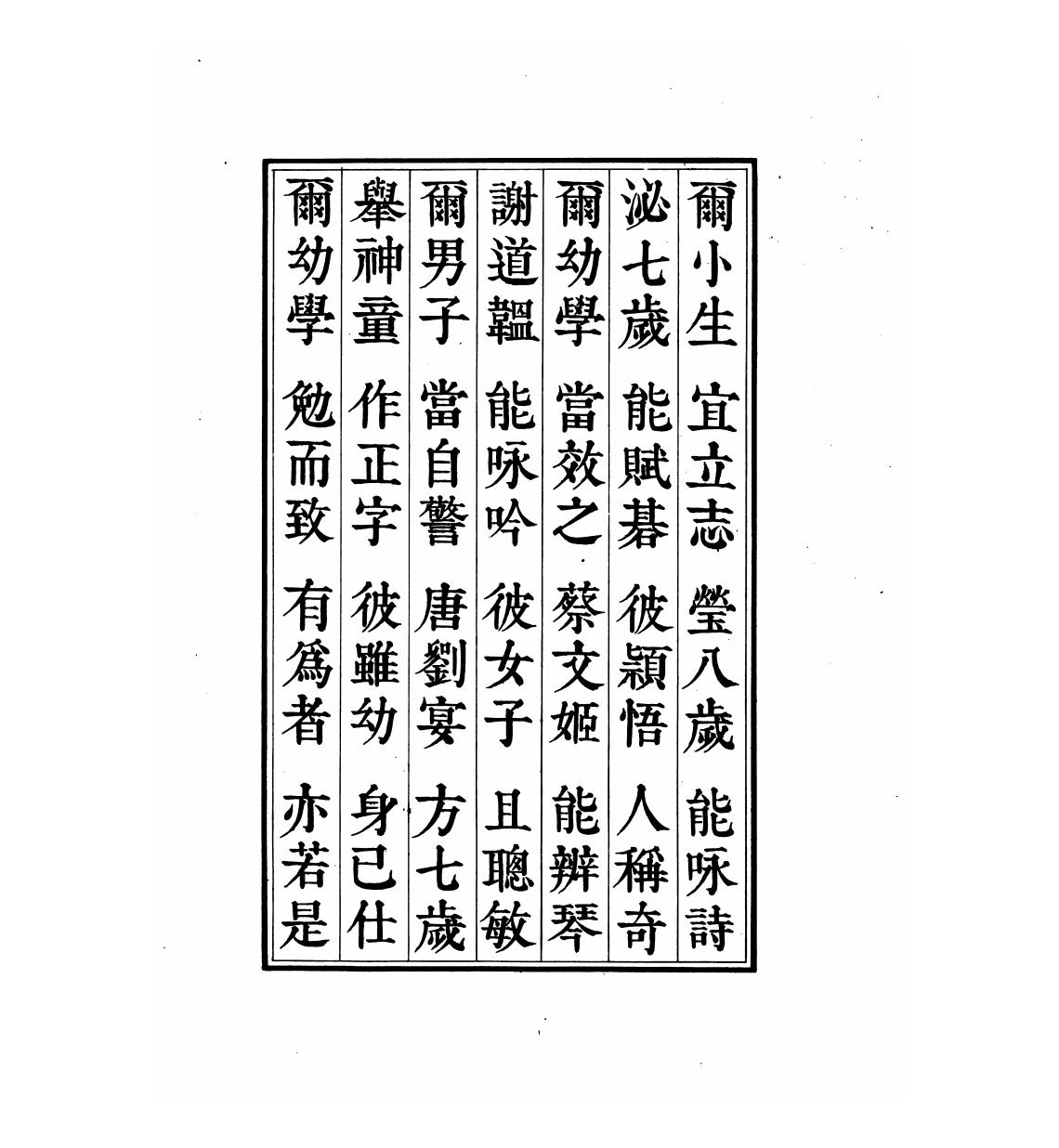 爾小生 宜立志 瑩八歲 能咏詩

泌七歲 能賦碁 彼頴悟 人稱奇

爾幼學 當效之 蔡文姬 能辨琴

謝道韞 能咏吟 彼女子 且聰敏

爾男子 當自警 唐劉宴 方七歲

舉神童 作正字 彼雖幼 身已仕

爾幼學 勉而致 有爲者 亦若是